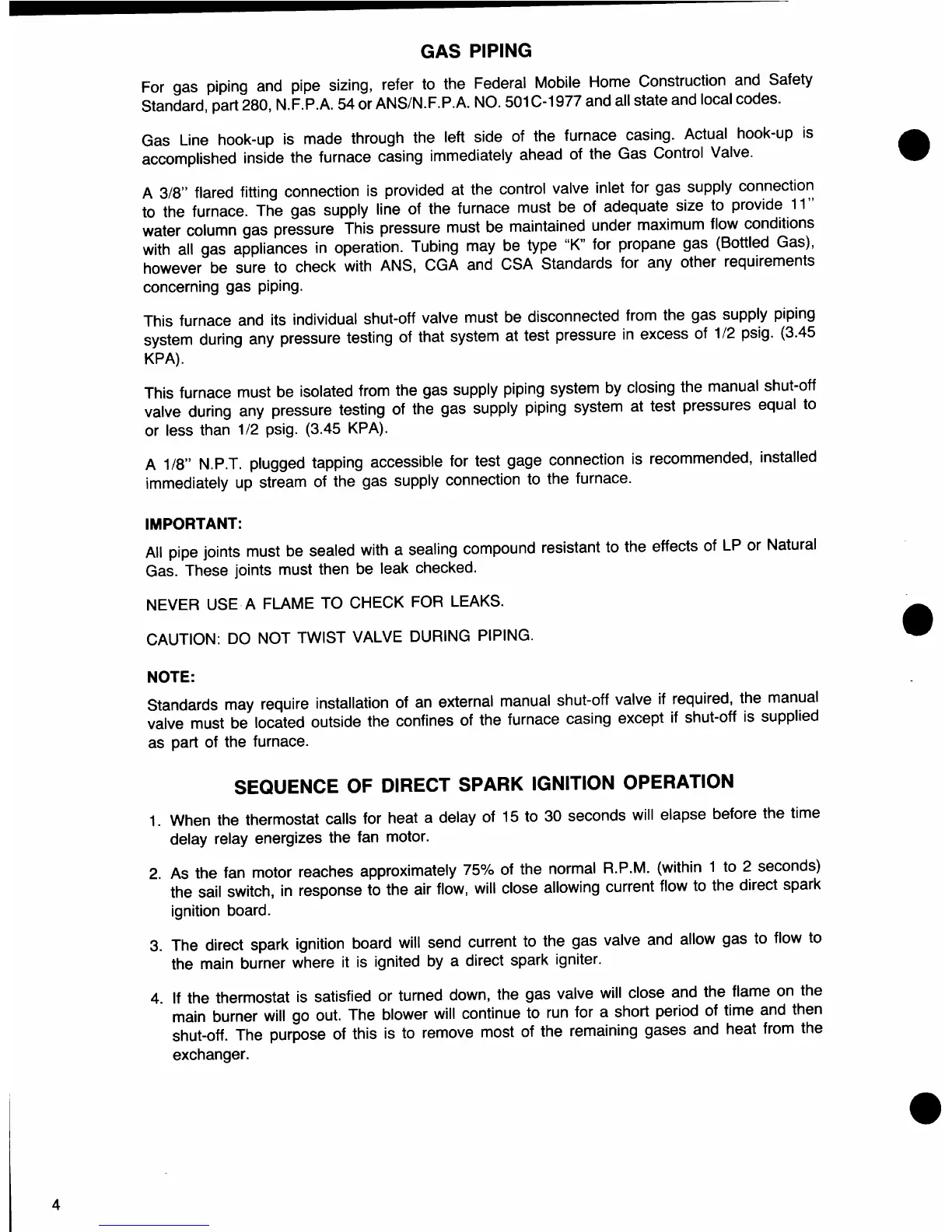 GAS PIPING

For gas piping and pipe sizing, refer to the Federal Mobile Home Construction and Safety Standard, part 280, N.F.P.A. 54 or ANS/N.F.P.A. NO. 501C-1977 and all state and local codes.

Gas Line hook-up is made through the left side of the furnace casing. Actual hook-up is accomplished inside the furnace casing immediately ahead of the Gas Control Valve.

A 3/8" flared fitting connection is provided at the control valve inlet for gas supply connection to the furnace. The gas supply line of the furnace must be of adequate size to provide 11" water column gas pressure This pressure must be maintained under maximum flow conditions with all gas appliances in operation. Tubing may be type "K" for propane gas (Bottled Gas), however be sure to check with ANS, CGA and CSA Standards for any other requirements concerning gas piping.

This furnace and its individual shut-off valve must be disconnected from the gas supply piping system during any pressure testing of that system at test pressure in excess of 1/2 psig. (3.45 KPA).

This furnace must be isolated from the gas supply piping system by closing the manual shut-off valve during any pressure testing of the gas supply piping system at test pressures equal to or less than 1/2 psig. (3.45 KPA).

A 1/8" N.P.T. plugged tapping accessible for test gage connection is recommended, installed immediately up stream of the gas supply connection to the furnace.

IMPORTANT:

All pipe joints must be sealed with a sealing compound resistant to the effects of LP or Natural Gas. These joints must then be leak checked.

NEVER USE A FLAME TO CHECK FOR LEAKS.

CAUTION: DO NOT TWIST VALVE DURING PIPING.

NOTE:

Standards may require installation of an external manual shut-off valve if required, the manual valve must be located outside the confines of the furnace casing except if shut-off is supplied as part of the furnace.

SEQUENCE OF DIRECT SPARK IGNITION OPERATION

1. When the thermostat calls for heat a delay of 15 to 30 seconds will elapse before the time delay relay energizes the fan motor.

2. As the fan motor reaches approximately 75% of the normal R.P.M. (within 1 to 2 seconds) the sail switch, in response to the air flow, will close allowing current flow to the direct spark ignition board.

3. The direct spark ignition board will send current to the gas valve and allow gas to flow to the main burner where it is ignited by a direct spark igniter.

4. If the thermostat is satisfied or turned down, the gas valve will close and the flame on the main burner will go out. The blower will continue to run for a short period of time and then shut-off. The purpose of this is to remove most of the remaining gases and heat from the exchanger.

4